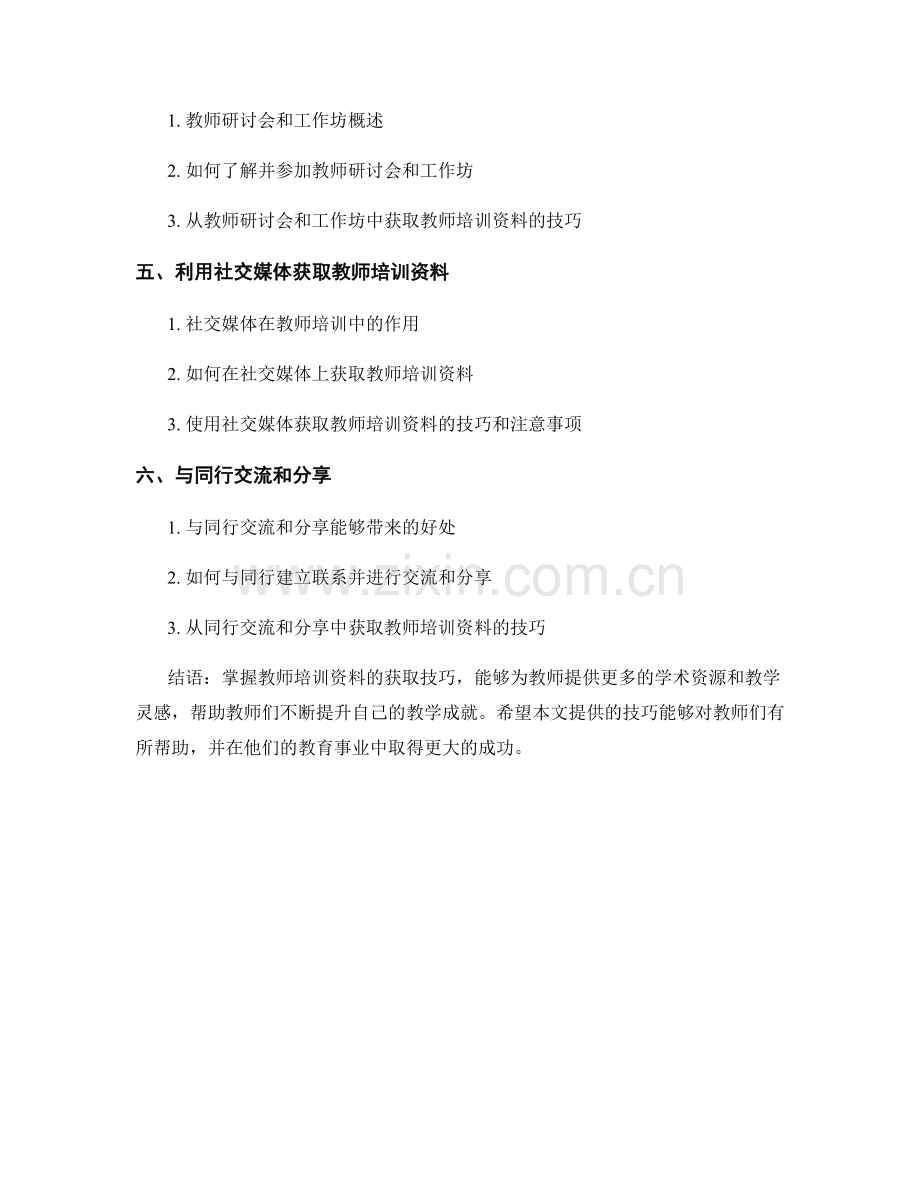 1. 教师研讨会和工作坊概述

2. 如何了解并参加教师研讨会和工作坊

3. 从教师研讨会和工作坊中获取教师培训资料的技巧

五、利用社交媒体获取教师培训资料

1. 社交媒体在教师培训中的作用

2. 如何在社交媒体上获取教师培训资料

3. 使用社交媒体获取教师培训资料的技巧和注意事项

六、与同行交流和分享

1. 与同行交流和分享能够带来的好处

2. 如何与同行建立联系并进行交流和分享

3. 从同行交流和分享中获取教师培训资料的技巧

结语：掌握教师培训资料的获取技巧，能够为教师提供更多的学术资源和教学灵感，帮助教师们不断提升自己的教学成就。希望本文提供的技巧能够对教师们有所帮助，并在他们的教育事业中取得更大的成功。

www.zixin.com.cn